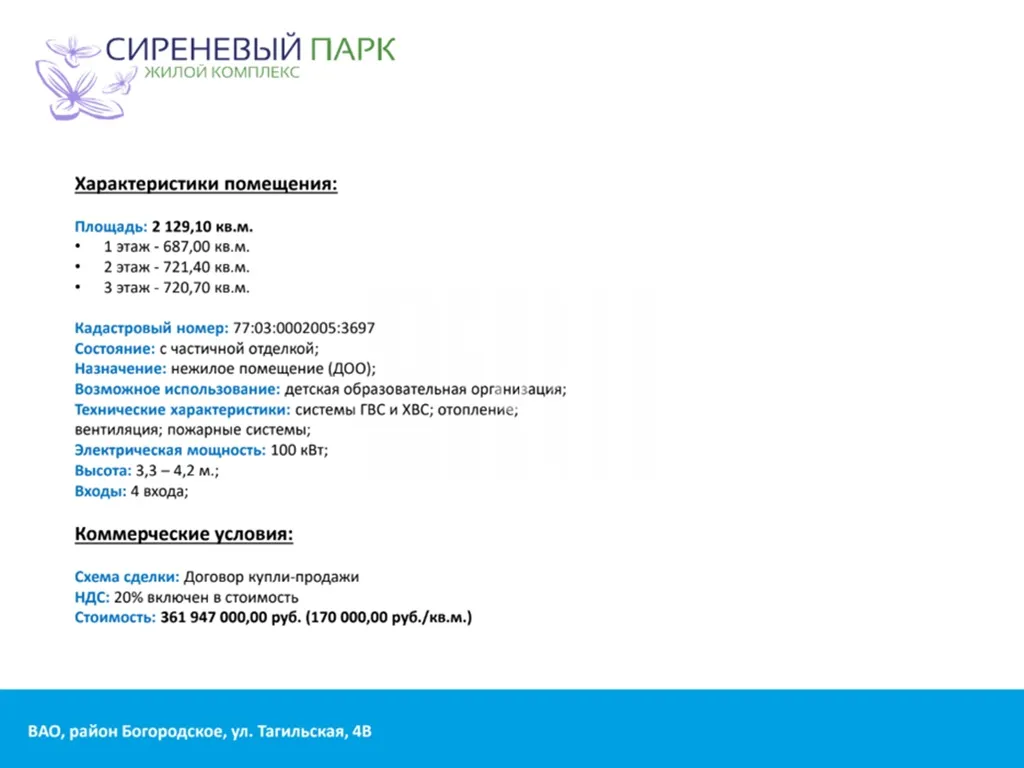 СИРЕНЕВЫЙ ПАРК
ЖИЛОЙ КОМПЛЕКС

Характеристики помещения:

Площадь: 2 129,10 кв.м.
• 1 этаж - 687,00 кв.м.
• 2 этаж - 721,40 кв.м.
• 3 этаж - 720,70 кв.м.

Кадастровый номер: 77:03:0002005:3697
Состояние: с частичной отделкой;
Назначение: нежилое помещение (ДОО);
Возможное использование: детская образовательная организация;
Технические характеристики: системы ГВС и ХВС; отопление; вентиляция; пожарные системы;
Электрическая мощность: 100 кВт;
Высота: 3,3 – 4,2 м.;
Входы: 4 входа;

Коммерческие условия:

Схема сделки: Договор купли-продажи
НДС: 20% включен в стоимость
Стоимость: 361 947 000,00 руб. (170 000,00 руб./кв.м.)

ВАО, район Богородское, ул. Тагильская, 4В